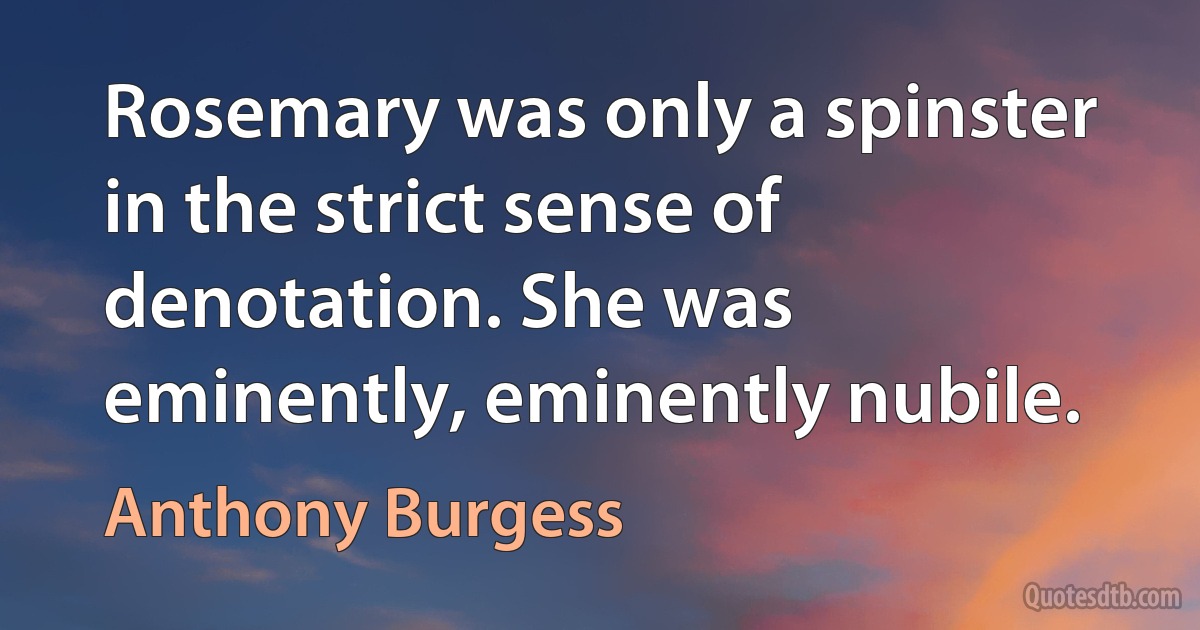 Rosemary was only a spinster in the strict sense of denotation. She was eminently, eminently nubile.

Anthony Burgess

Quotesdtb.com